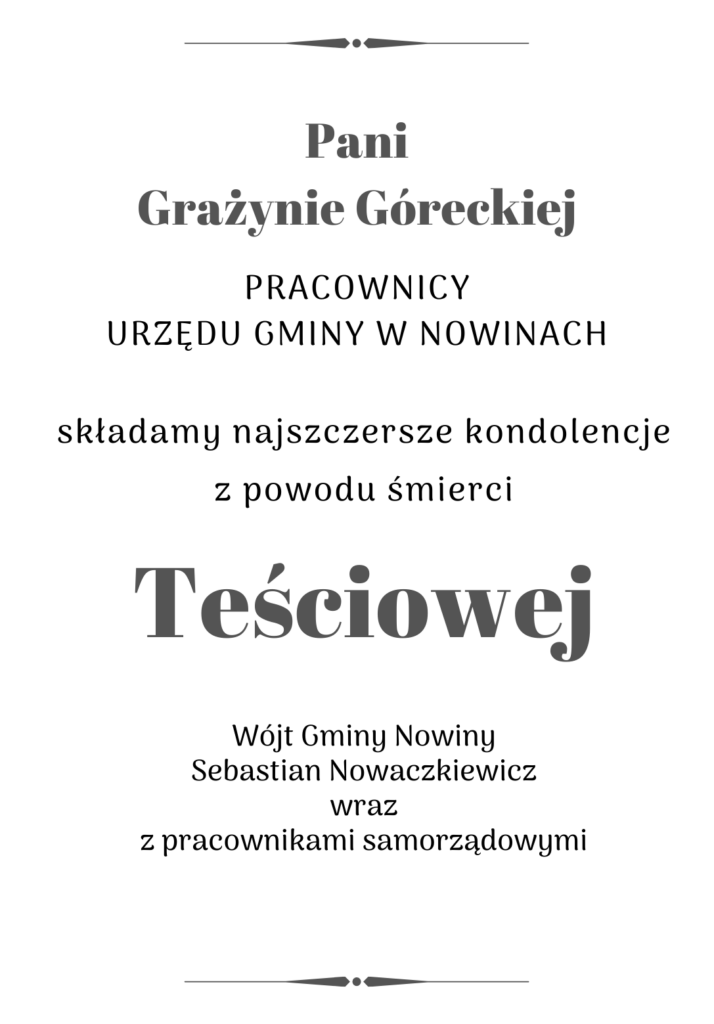 Pani
Grażynie Góreckiej

PRACOWNICY
URZĘDU GMINY W NOWINACH

składamy najszczersze kondolencje
z powodu śmierci

Teściowej

Wójt Gminy Nowiny
Sebastian Nowaczkiewicz
wraz
z pracownikami samorządowymi